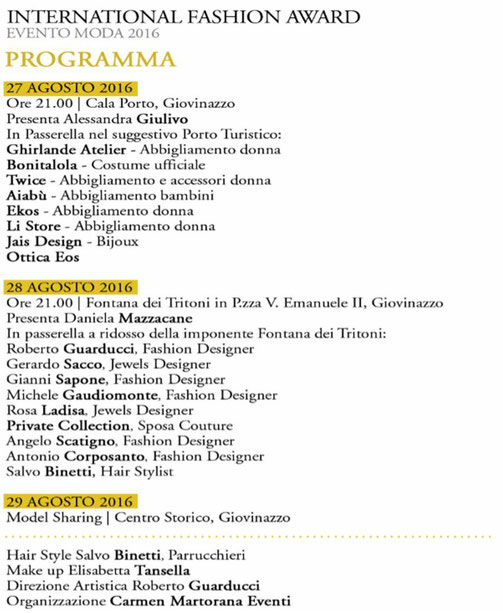 INTERNATIONAL FASHION AWARD
EVENTO MODA 2016

PROGRAMMA

27 AGOSTO 2016
Ore 21.00 | Cala Porto, Giovinazzo
Presenta Alessandra Giulivo
In Passerella nel suggestivo Porto Turistico:
Ghirlande Atelier - Abbigliamento donna
Bonitalola - Costume ufficiale
Twice - Abbigliamento e accessori donna
Aiabù - Abbigliamento bambini
Ekos - Abbigliamento donna
Li Store - Abbigliamento donna
Jais Design - Bijoux
Ottica Eos

28 AGOSTO 2016
Ore 21.00 | Fontana dei Tritoni in P.zza V. Emanuele II, Giovinazzo
Presenta Daniela Mazzacane
In passerella a ridosso della imponente Fontana dei Tritoni:
Roberto Guarducci, Fashion Designer
Gerardo Sacco, Jewels Designer
Gianni Sapone, Fashion Designer
Michele Gaudiomonte, Fashion Designer
Rosa Ladisa, Jewels Designer
Private Collection, Sposa Couture
Angelo Scatigno, Fashion Designer
Antonio Corposanto, Fashion Designer
Salvo Binetti, Hair Stylist

29 AGOSTO 2016
Model Sharing | Centro Storico, Giovinazzo

Hair Style Salvo Binetti, Parrucchieri
Make up Elisabetta Tansella
Direzione Artistica Roberto Guarducci
Organizzazione Carmen Martorana Eventi